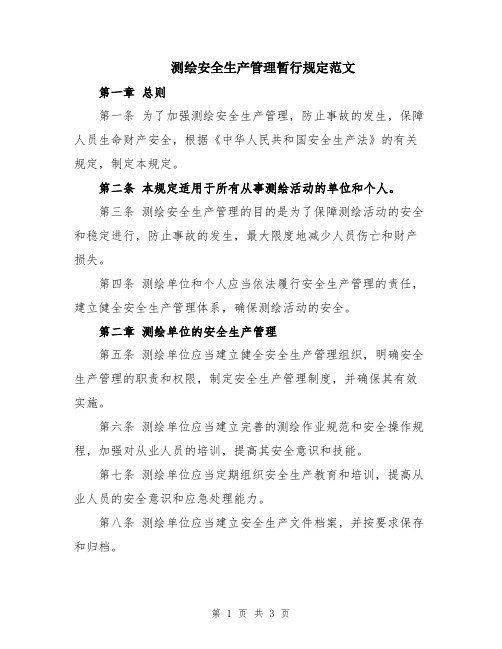 测绘安全生产管理暂行规定范文

第一章 总则

第一条 为了加强测绘安全生产管理，防止事故的发生，保障人员生命财产安全，根据《中华人民共和国安全生产法》的有关规定，制定本规定。

第二条 本规定适用于所有从事测绘活动的单位和个人。

第三条 测绘安全生产管理的目的是为了保障测绘活动的安全和稳定进行，防止事故的发生，最大限度地减少人员伤亡和财产损失。

第四条 测绘单位和个人应当依法履行安全生产管理的责任，建立健全安全生产管理体系，确保测绘活动的安全。

第二章 测绘单位的安全生产管理

第五条 测绘单位应当建立健全安全生产管理组织，明确安全生产管理的职责和权限，制定安全生产管理制度，并确保其有效实施。

第六条 测绘单位应当建立完善的测绘作业规范和安全操作规程，加强对从业人员的培训，提高其安全意识和技能。

第七条 测绘单位应当定期组织安全生产教育和培训，提高从业人员的安全意识和应急处理能力。

第八条 测绘单位应当建立安全生产文件档案，并按要求保存和归档。

第 1 页 共 3 页